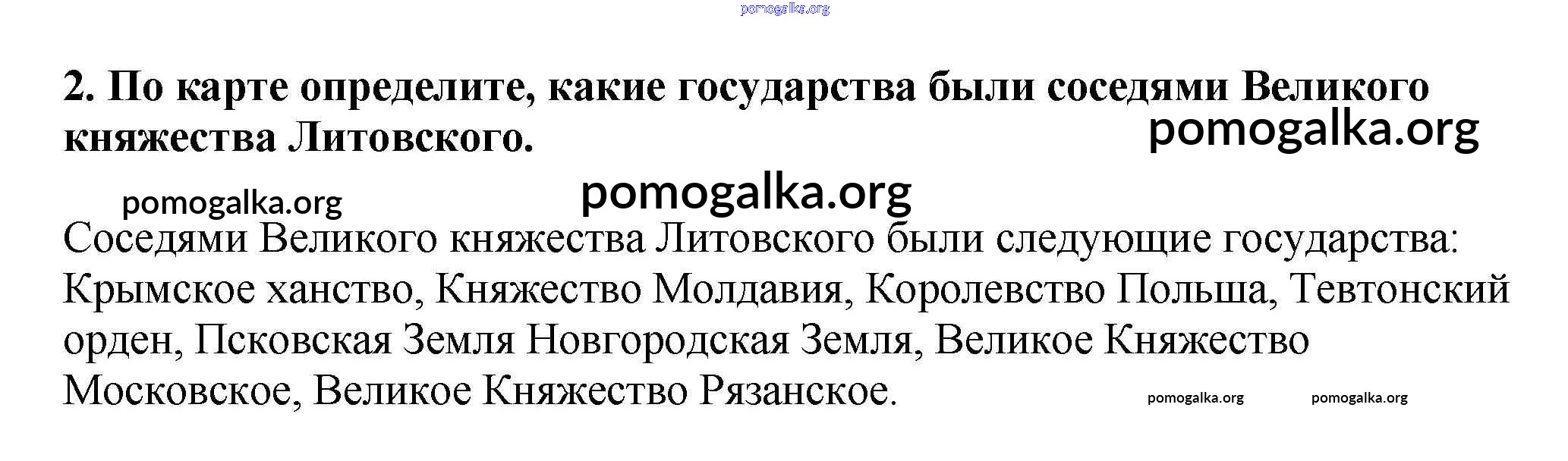 2. По карте определите, какие государства были соседями Великого княжества Литовского.

Соседями Великого княжества Литовского были следующие государства: Крымское ханство, Княжество Молдавия, Королевство Польша, Тевтонский орден, Псковская Земля Новгородская Земля, Великое Княжество Московское, Великое Княжество Рязанское.

pomogalka.org